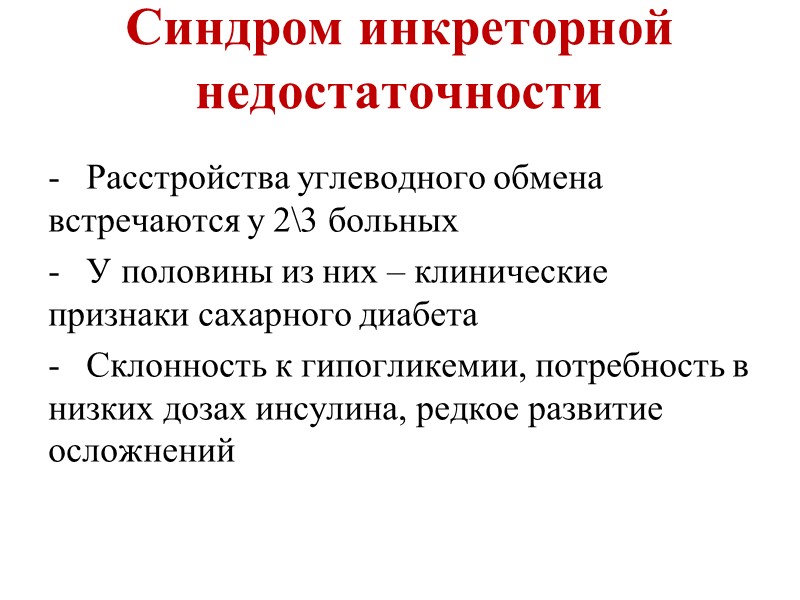 Синдром инкреторной недостаточности

- Расстройства углеводного обмена встречаются у 2\3 больных

- У половины из них – клинические признаки сахарного диабета

- Склонность к гипогликемии, потребность в низких дозах инсулина, редкое развитие осложнений